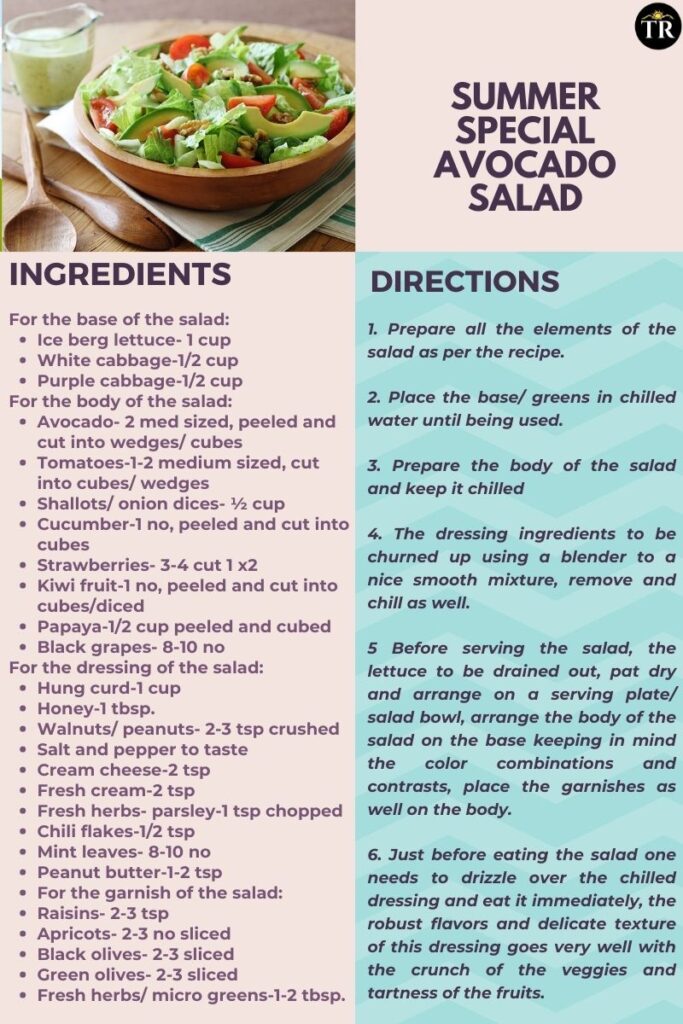 TR

SUMMER SPECIAL AVOCADO SALAD

INGREDIENTS

For the base of the salad:
- Ice berg lettuce- 1 cup
- White cabbage-1/2 cup
- Purple cabbage-1/2 cup

For the body of the salad:
- Avocado- 2 med sized, peeled and cut into wedges/ cubes
- Tomatoes-1-2 medium sized, cut into cubes/ wedges
- Shallots/ onion dices- ½ cup
- Cucumber-1 no, peeled and cut into cubes
- Strawberries- 3-4 cut 1 x2
- Kiwi fruit-1 no, peeled and cut into cubes/diced
- Papaya-1/2 cup peeled and cubed
- Black grapes- 8-10 no

For the dressing of the salad:
- Hung curd-1 cup
- Honey-1 tbsp.
- Walnuts/ peanuts- 2-3 tsp crushed
- Salt and pepper to taste
- Cream cheese-2 tsp
- Fresh cream-2 tsp
- Fresh herbs- parsley-1 tsp chopped
- Chili flakes-1/2 tsp
- Mint leaves- 8-10 no
- Peanut butter-1-2 tsp
- For the garnish of the salad:
- Raisins- 2-3 tsp
- Apricots- 2-3 no sliced
- Black olives- 2-3 sliced
- Green olives- 2-3 sliced
- Fresh herbs/ micro greens-1-2 tbsp.

DIRECTIONS

1. Prepare all the elements of the salad as per the recipe.

2. Place the base/ greens in chilled water until being used.

3. Prepare the body of the salad and keep it chilled

4. The dressing ingredients to be churned up using a blender to a nice smooth mixture, remove and chill as well.

5 Before serving the salad, the lettuce to be drained out, pat dry and arrange on a serving plate/ salad bowl, arrange the body of the salad on the base keeping in mind the color combinations and contrasts, place the garnishes as well on the body.

6. Just before eating the salad one needs to drizzle over the chilled dressing and eat it immediately, the robust flavors and delicate texture of this dressing goes very well with the crunch of the veggies and tartness of the fruits.